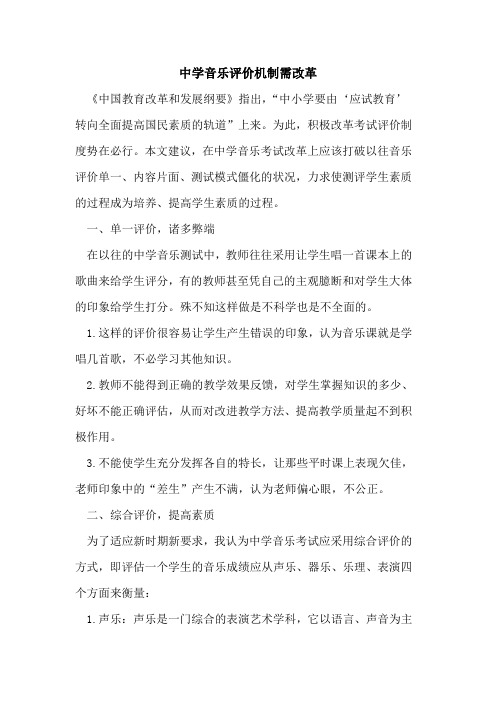 中学音乐评价机制需改革

《中国教育改革和发展纲要》指出，“中小学要由‘应试教育’转向全面提高国民素质的轨道”上来。为此，积极改革考试评价制度势在必行。本文建议，在中学音乐考试改革上应该打破以往音乐评价单一、内容片面、测试模式僵化的状况，力求使测评学生素质的过程成为培养、提高学生素质的过程。

一、单一评价，诸多弊端

在以往的中学音乐测试中，教师往往采用让学生唱一首课本上的歌曲来给学生评分，有的教师甚至凭自己的主观臆断和对学生大体的印象给学生打分。殊不知这样做是不科学也是不全面的。

1.这样的评价很容易让学生产生错误的印象，认为音乐课就是学唱几首歌，不必学习其他知识。

2.教师不能得到正确的教学效果反馈，对学生掌握知识的多少、好坏不能正确评估，从而对改进教学方法、提高教学质量起不到积极作用。

3.不能使学生充分发挥各自的特长，让那些平时课上表现欠佳，老师印象中的“差生”产生不满，认为老师偏心眼，不公正。

二、综合评价，提高素质

为了适应新时期新要求，我认为中学音乐考试应采用综合评价的方式，即评估一个学生的音乐成绩应从声乐、器乐、乐理、表演四个方面来衡量：

1.声乐：声乐是一门综合的表演艺术学科，它以语言、声音为主